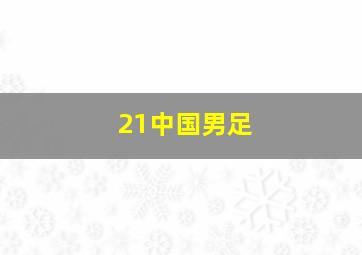 21中国男足